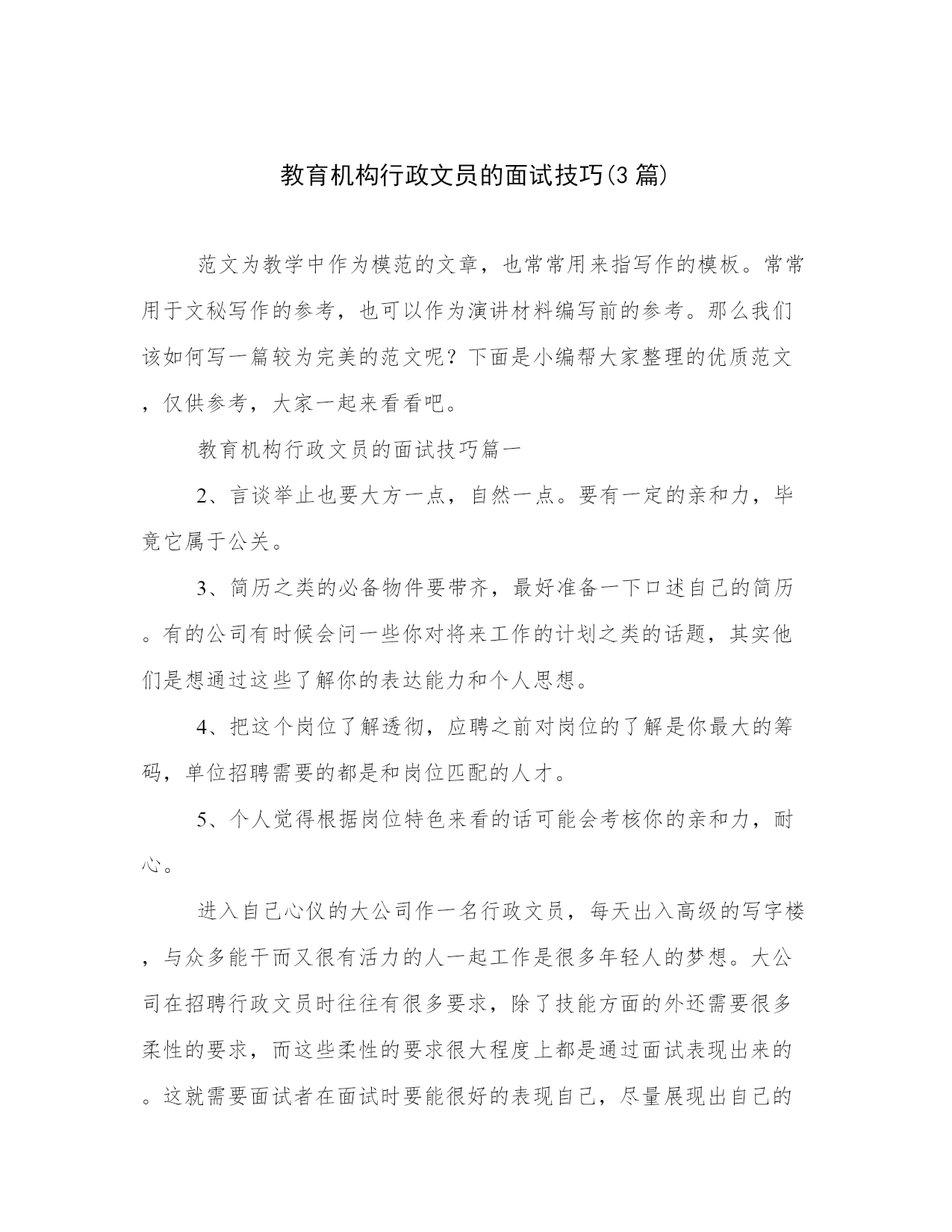 教育机构行政文员的面试技巧(3 篇)

范文为教学中作为模范的文章，也常常用来指写作的模板。常常用于文秘写作的参考，也可以作为演讲材料编写前的参考。那么我们该如何写一篇较为完美的范文呢？下面是小编帮大家整理的优质范文，仅供参考，大家一起来看看吧。

教育机构行政文员的面试技巧篇一

2、言谈举止也要大方一点，自然一点。要有一定的亲和力，毕竟它属于公关。

3、简历之类的必备物件要带齐，最好准备一下口述自己的简历。有的公司有时候会问一些你对将来工作的计划之类的话题，其实他们是想通过这些了解你的表达能力和个人思想。

4、把这个岗位了解透彻，应聘之前对岗位的了解是你最大的筹码，单位招聘需要的都是和岗位匹配的人才。

5、个人觉得根据岗位特色来看的话可能会考核你的亲和力，耐心。

进入自己心仪的大公司作一名行政文员，每天出入高级的写字楼，与众多能干而又很有活力的人一起工作是很多年轻人的梦想。大公司在招聘行政文员时往往有很多要求，除了技能方面的外还需要很多柔性的要求，而这些柔性的要求很大程度上都是通过面试表现出来的。这就需要面试者在面试时要能很好的表现自己，尽量展现出自己的